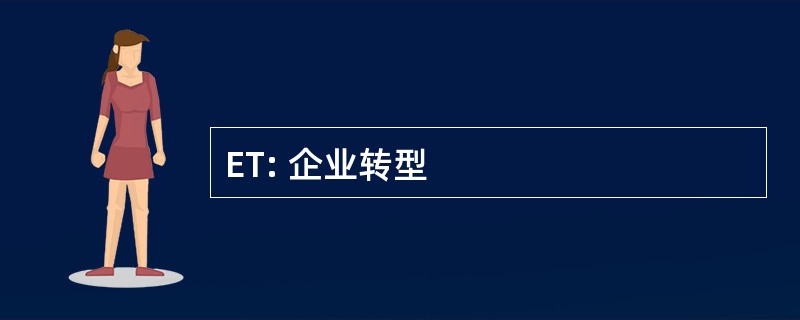 ET: 企业转型